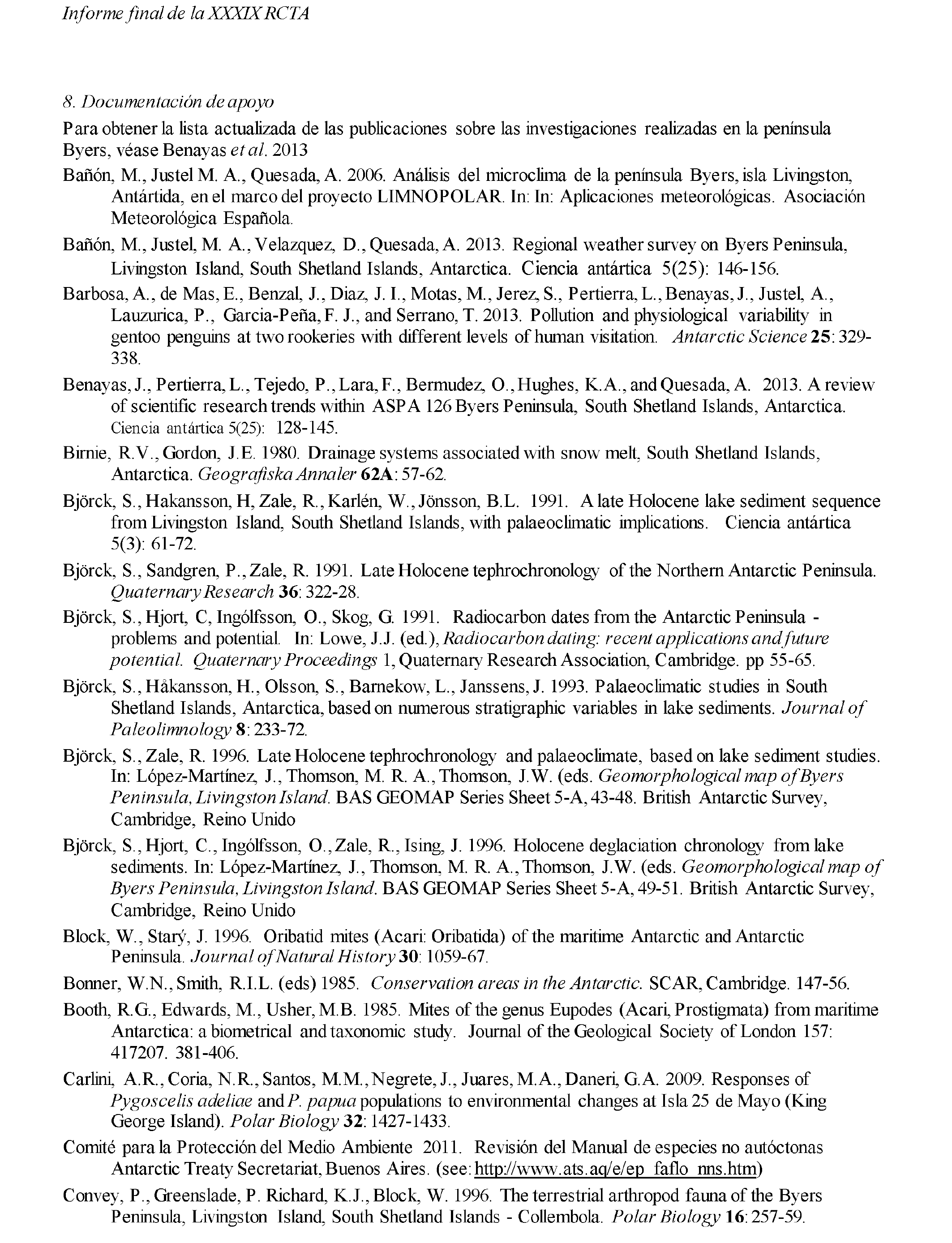 Informe final de la XXXIX RCTA

8. Documentación de apoyo

Para obtener la lista actualizada de las publicaciones sobre las investigaciones realizadas en la península Byers, véase Benayas et al. 2013

Bañón, M., Justel M. A., Quesada, A. 2006. Análisis del microclima de la península Byers, isla Livingston, Antártida, en el marco del proyecto LIMNOPOLAR. In: In: Aplicaciones meteorológicas. Asociación Meteorológica Española.

Bañón, M., Justel, M. A., Velazquez, D., Quesada, A. 2013. Regional weather survey on Byers Peninsula, Livingston Island, South Shetland Islands, Antarctica. Ciencia antártica 5(25): 146-156.

Barbosa, A., de Mas, E., Benzal, J., Diaz, J. I., Motas, M., Jerez, S., Pertierra, L., Benayas, J., Justel, A., Lauzurica, P., Garcia-Peña, F. J., and Serrano, T. 2013. Pollution and physiological variability in gentoo penguins at two rookeries with different levels of human visitation. Antarctic Science 25: 329-338.

Benayas, J., Pertierra, L., Tejedo, P., Lara, F., Bermudez, O., Hughes, K.A., and Quesada, A. 2013. A review of scientific research trends within ASPA 126 Byers Peninsula, South Shetland Islands, Antarctica. Ciencia antártica 5(25): 128-145.

Birnie, R.V., Gordon, J.E. 1980. Drainage systems associated with snow melt, South Shetland Islands, Antarctica. Geografiska Annaler 62A: 57-62.

Björck, S., Hakansson, H, Zale, R., Karlén, W., Jönsson, B.L. 1991. A late Holocene lake sediment sequence from Livingston Island, South Shetland Islands, with palaeoclimatic implications. Ciencia antártica 5(3): 61-72.

Björck, S., Sandgren, P., Zale, R. 1991. Late Holocene tephrochronology of the Northern Antarctic Peninsula. Quaternary Research 36: 322-28.

Björck, S., Hjort, C, Ingólfsson, O., Skog, G. 1991. Radiocarbon dates from the Antarctic Peninsula - problems and potential. In: Lowe, J.J. (ed.), Radiocarbon dating: recent applications and future potential. Quaternary Proceedings 1, Quaternary Research Association, Cambridge. pp 55-65.

Björck, S., Håkansson, H., Olsson, S., Barnekow, L., Janssens, J. 1993. Palaeoclimatic studies in South Shetland Islands, Antarctica, based on numerous stratigraphic variables in lake sediments. Journal of Paleolimnology 8: 233-72.

Björck, S., Zale, R. 1996. Late Holocene tephrochronology and palaeoclimate, based on lake sediment studies. In: López-Martínez, J., Thomson, M. R. A., Thomson, J.W. (eds. Geomorphological map of Byers Peninsula, Livingston Island. BAS GEOMAP Series Sheet 5-A, 43-48. British Antarctic Survey, Cambridge, Reino Unido

Björck, S., Hjort, C., Ingólfsson, O., Zale, R., Ising, J. 1996. Holocene deglaciation chronology from lake sediments. In: López-Martínez, J., Thomson, M. R. A., Thomson, J.W. (eds. Geomorphological map of Byers Peninsula, Livingston Island. BAS GEOMAP Series Sheet 5-A, 49-51. British Antarctic Survey, Cambridge, Reino Unido

Block, W., Starý, J. 1996. Oribatid mites (Acari: Oribatida) of the maritime Antarctic and Antarctic Peninsula. Journal of Natural History 30: 1059-67.

Bonner, W.N., Smith, R.I.L. (eds) 1985. Conservation areas in the Antarctic. SCAR, Cambridge. 147-56.

Booth, R.G., Edwards, M., Usher, M.B. 1985. Mites of the genus Eupodes (Acari, Prostigmata) from maritime Antarctica: a biometrical and taxonomic study. Journal of the Geological Society of London 157: 417207. 381-406.

Carlini, A.R., Coria, N.R., Santos, M.M., Negrete, J., Juares, M.A., Daneri, G.A. 2009. Responses of Pygoscelis adeliae and P. papua populations to environmental changes at Isla 25 de Mayo (King George Island). Polar Biology 32: 1427-1433.

Comité para la Protección del Medio Ambiente 2011. Revisión del Manual de especies no autóctonas Antarctic Treaty Secretariat, Buenos Aires. (see: http://www.ats.aq/e/ep_faflo_nns.htm)

Convey, P., Greenslade, P. Richard, K.J., Block, W. 1996. The terrestrial arthropod fauna of the Byers Peninsula, Livingston Island, South Shetland Islands - Collembola. Polar Biology 16: 257-59.